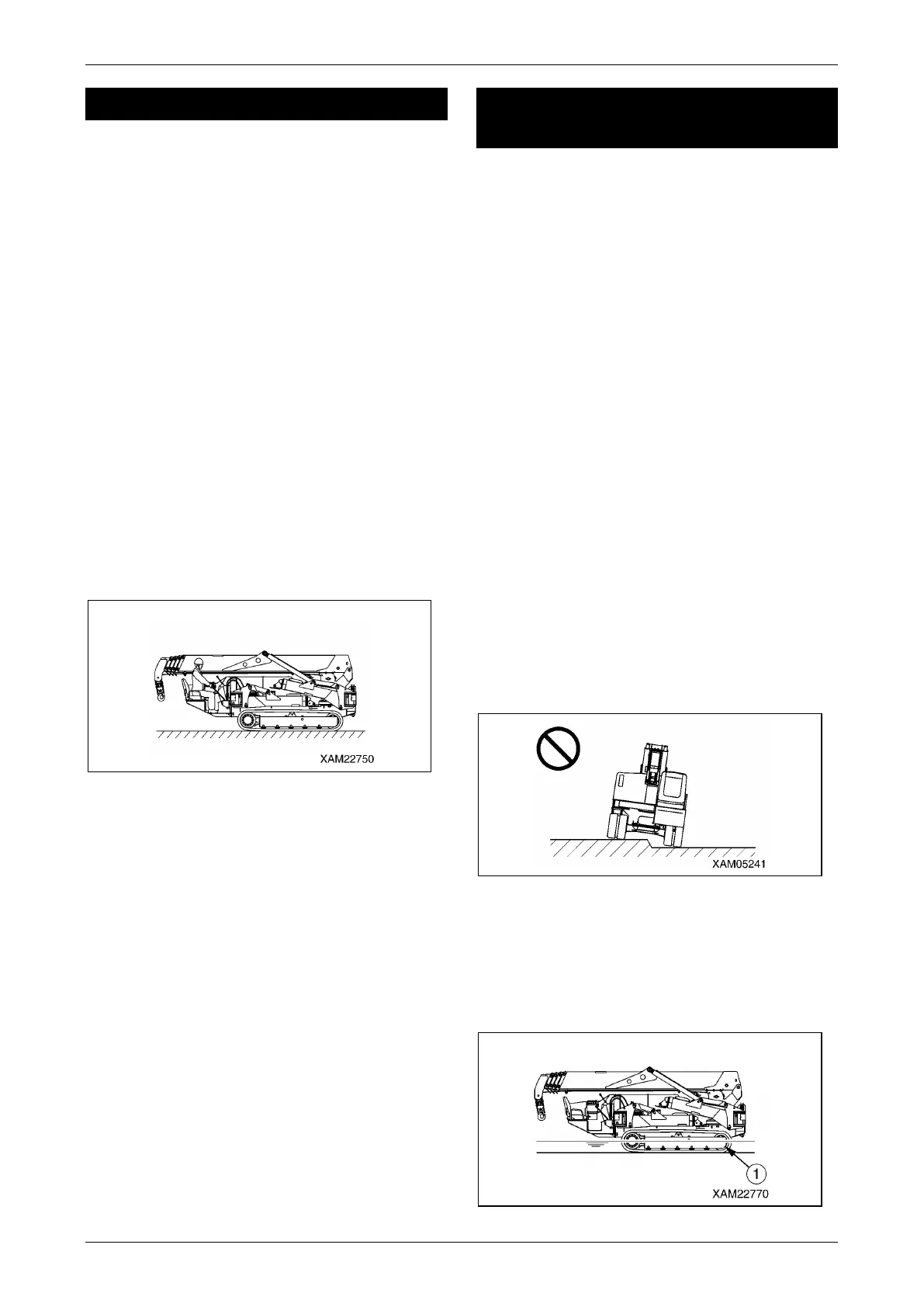 XAM22750

XAM05241

1

XAM22770